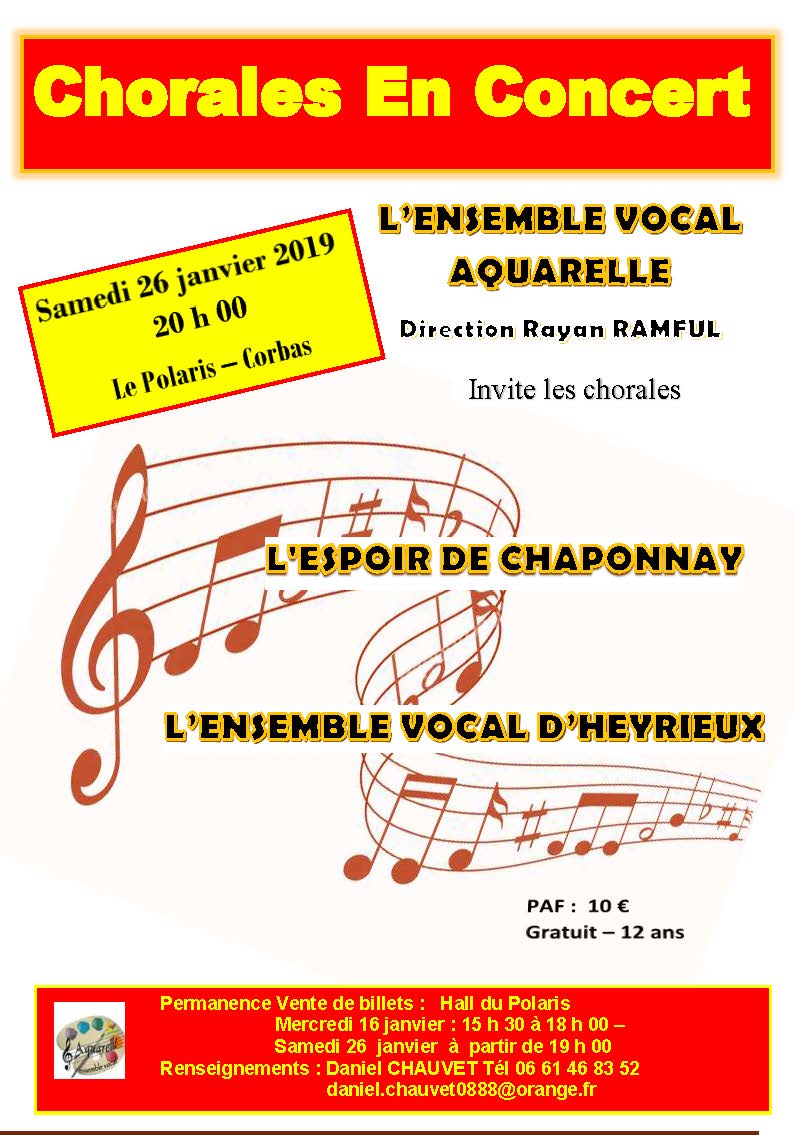 Chorales En Concert

Samedi 26 janvier 2019
20 h 00
Le Polaris – Corbas

L'ENSEMBLE VOCAL AQUARELLE

Direction Rayan RAMFUL

Invite les chorales

L'ESPOIR DE CHAPONNAY

L'ENSEMBLE VOCAL D'HEYRIEUX

PAF : 10 €
Gratuit – 12 ans

Aquarelle

Permanence Vente de billets : Hall du Polaris
Mercredi 16 janvier : 15 h 30 à 18 h 00 –
Samedi 26 janvier à partir de 19 h 00
Renseignements : Daniel CHAUVET Tél 06 61 46 83 52
daniel.chauvet0888@orange.fr